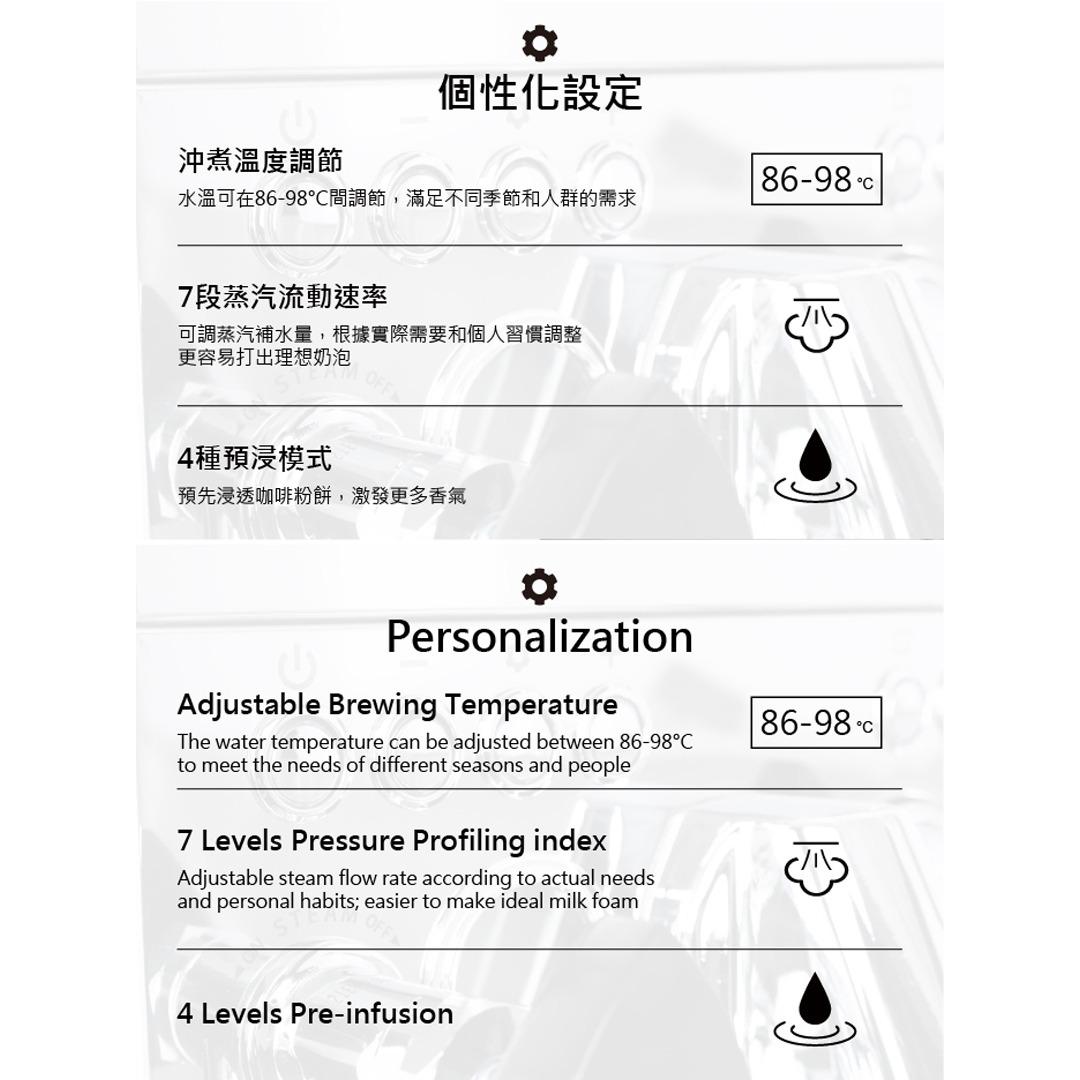 個性化設定

沖煮溫度調節

水溫可在86-98°C間調節，滿足不同季節和人群的需求

86-98°C

7段蒸汽流動速率

可調蒸汽補水量，根據實際需要和個人習慣調整
更容易打出理想奶泡

4種預浸模式

預先浸透咖啡粉餅，激發更多香氣

Personalization

Adjustable Brewing Temperature

The water temperature can be adjusted between 86-98°C to meet the needs of different seasons and people

86-98°C

7 Levels Pressure Profiling index

Adjustable steam flow rate according to actual needs and personal habits; easier to make ideal milk foam

4 Levels Pre-infusion